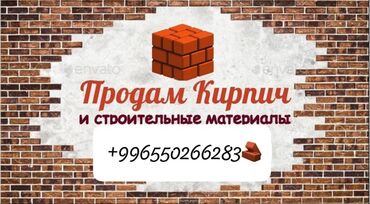 envato envato

Продам Кирпич
и строительные материалы

+996550266283